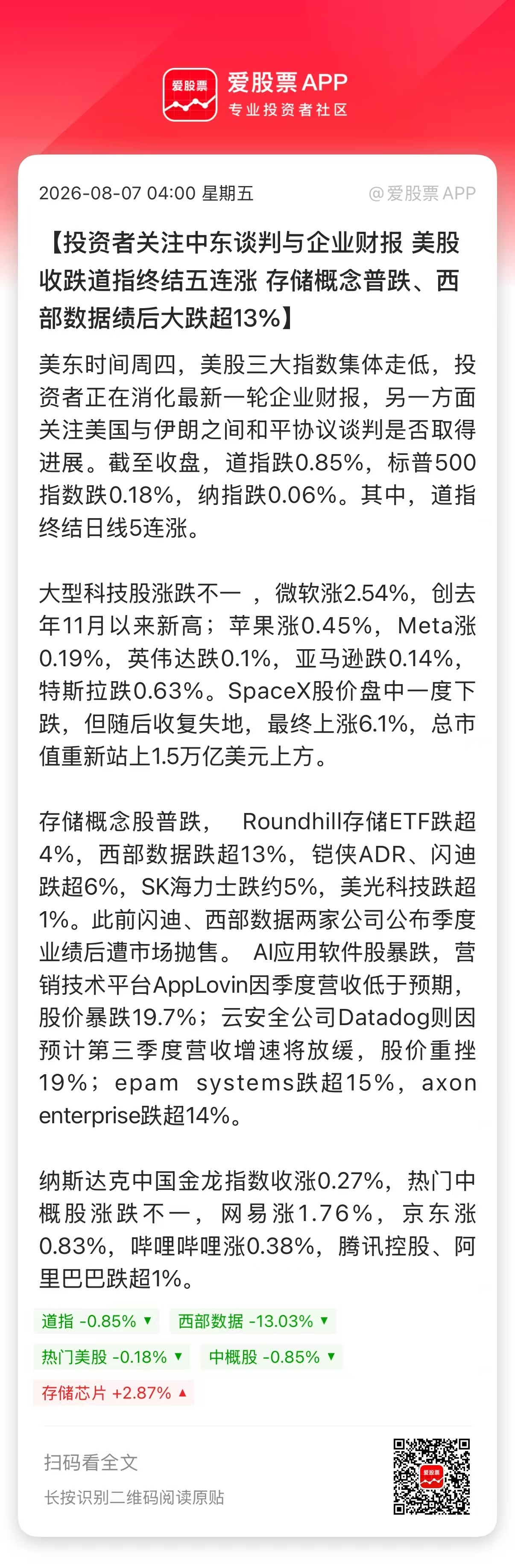 爱股票

爱股票 APP
专业投资者社区

2026-08-07 04:00 星期五

@爱股票 APP

【投资者关注中东谈判与企业财报 美股收跌道指终结五连涨 存储概念普跌、西部数据绩后大跌超13%】

美东时间周四，美股三大指数集体走低，投资者正在消化最新一轮企业财报，另一方面关注美国与伊朗之间和平协议谈判是否取得进展。截至收盘，道指跌0.85%，标普500指数跌0.18%，纳指跌0.06%。其中，道指终结日线5连涨。

大型科技股涨跌不一 ，微软涨2.54%，创去年11月以来新高；苹果涨0.45%，Meta涨0.19%，英伟达跌0.1%，亚马逊跌0.14%，特斯拉跌0.63%。SpaceX股价盘中一度下跌，但随后收复失地，最终上涨6.1%，总市值重新站上1.5万亿美元上方。

存储概念股普跌， Roundhill存储ETF跌超4%，西部数据跌超13%，铠侠ADR、闪迪跌超6%，SK海力士跌约5%，美光科技跌超1%。此前闪迪、西部数据两家公司公布季度业绩后遭市场抛售。 AI应用软件股暴跌，营销技术平台AppLovin因季度营收低于预期，股价暴跌19.7%；云安全公司Datadog则因预计第三季度营收增速将放缓，股价重挫19%；epam systems跌超15%，axon enterprise跌超14%。

纳斯达克中国金龙指数收涨0.27%，热门中概股涨跌不一，网易涨1.76%，京东涨0.83%，哔哩哔哩涨0.38%，腾讯控股、阿里巴巴跌超1%。

道指 -0.85% ▼
西部数据 -13.03% ▼
热门美股 -0.18% ▼
中概股 -0.85% ▼
存储芯片 +2.87% ▲

扫码看全文
长按识别二维码阅读原贴

爱股票